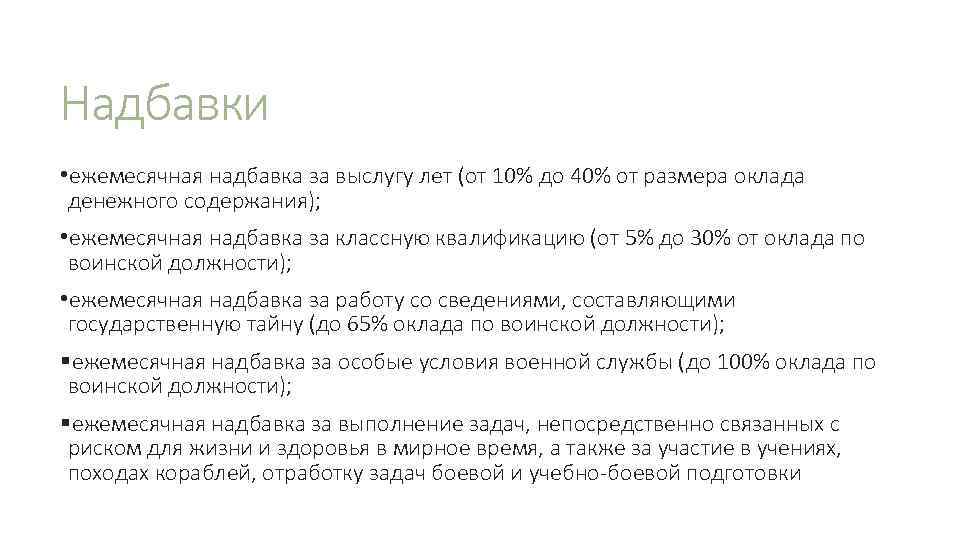 Надбавки

• ежемесячная надбавка за выслугу лет (от 10% до 40% от размера оклада денежного содержания);

• ежемесячная надбавка за классную квалификацию (от 5% до 30% от оклада по воинской должности);

• ежемесячная надбавка за работу со сведениями, составляющими государственную тайну (до 65% оклада по воинской должности);

• ежемесячная надбавка за особые условия военной службы (до 100% оклада по воинской должности);

• ежемесячная надбавка за выполнение задач, непосредственно связанных с риском для жизни и здоровья в мирное время, а также за участие в учениях, походах кораблей, отработку задач боевой и учебно-боевой подготовки